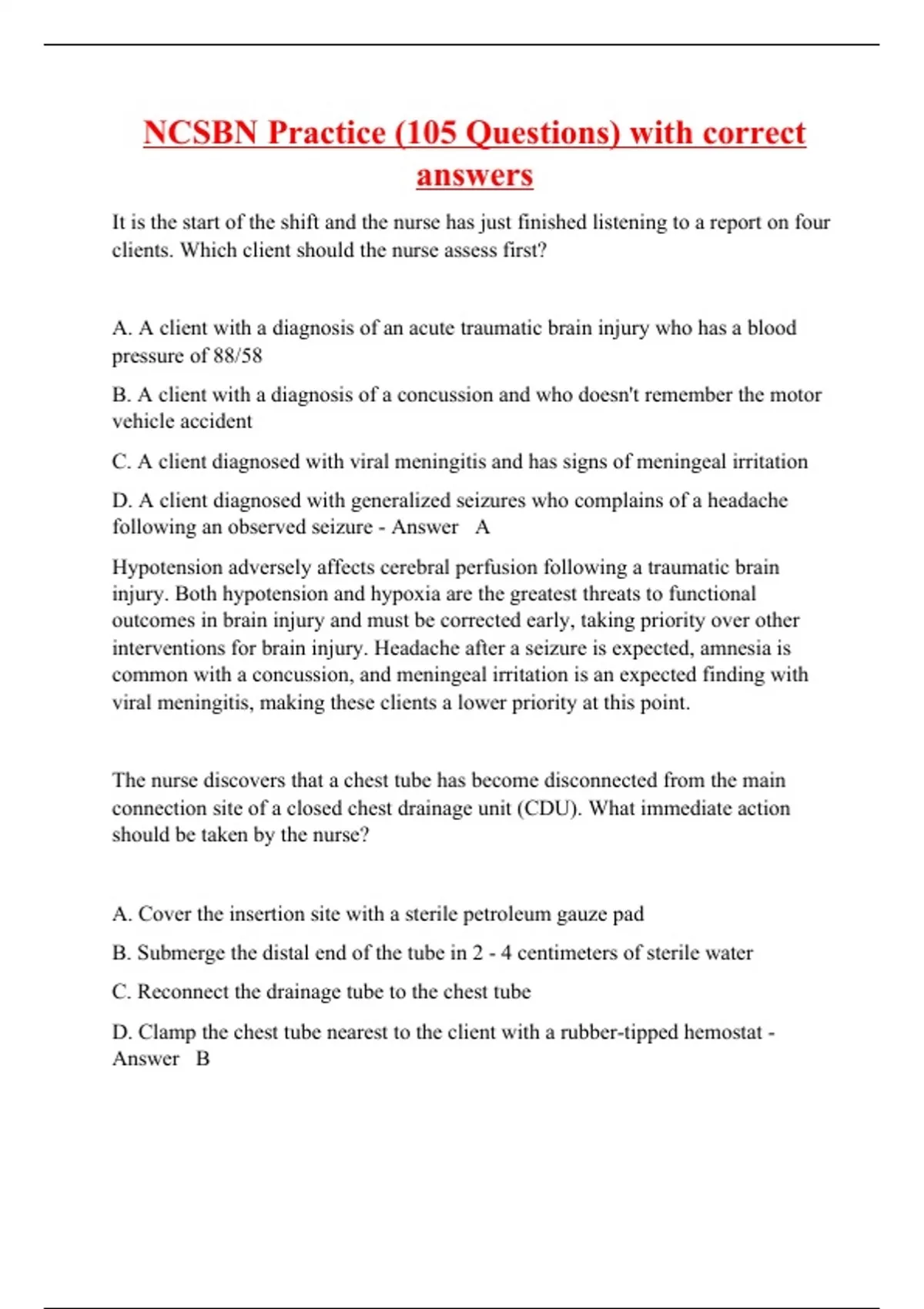 NCSBN Practice (105 Questions) with correct answers

It is the start of the shift and the nurse has just finished listening to a report on four clients. Which client should the nurse assess first?

A. A client with a diagnosis of an acute traumatic brain injury who has a blood pressure of 88/58

B. A client with a diagnosis of a concussion and who doesn't remember the motor vehicle accident

C. A client diagnosed with viral meningitis and has signs of meningeal irritation

D. A client diagnosed with generalized seizures who complains of a headache following an observed seizure - Answer A

Hypotension adversely affects cerebral perfusion following a traumatic brain injury. Both hypotension and hypoxia are the greatest threats to functional outcomes in brain injury and must be corrected early, taking priority over other interventions for brain injury. Headache after a seizure is expected, amnesia is common with a concussion, and meningeal irritation is an expected finding with viral meningitis, making these clients a lower priority at this point.

The nurse discovers that a chest tube has become disconnected from the main connection site of a closed chest drainage unit (CDU). What immediate action should be taken by the nurse?

A. Cover the insertion site with a sterile petroleum gauze pad

B. Submerge the distal end of the tube in 2 - 4 centimeters of sterile water

C. Reconnect the drainage tube to the chest tube

D. Clamp the chest tube nearest to the client with a rubber-tipped hemostat - Answer B